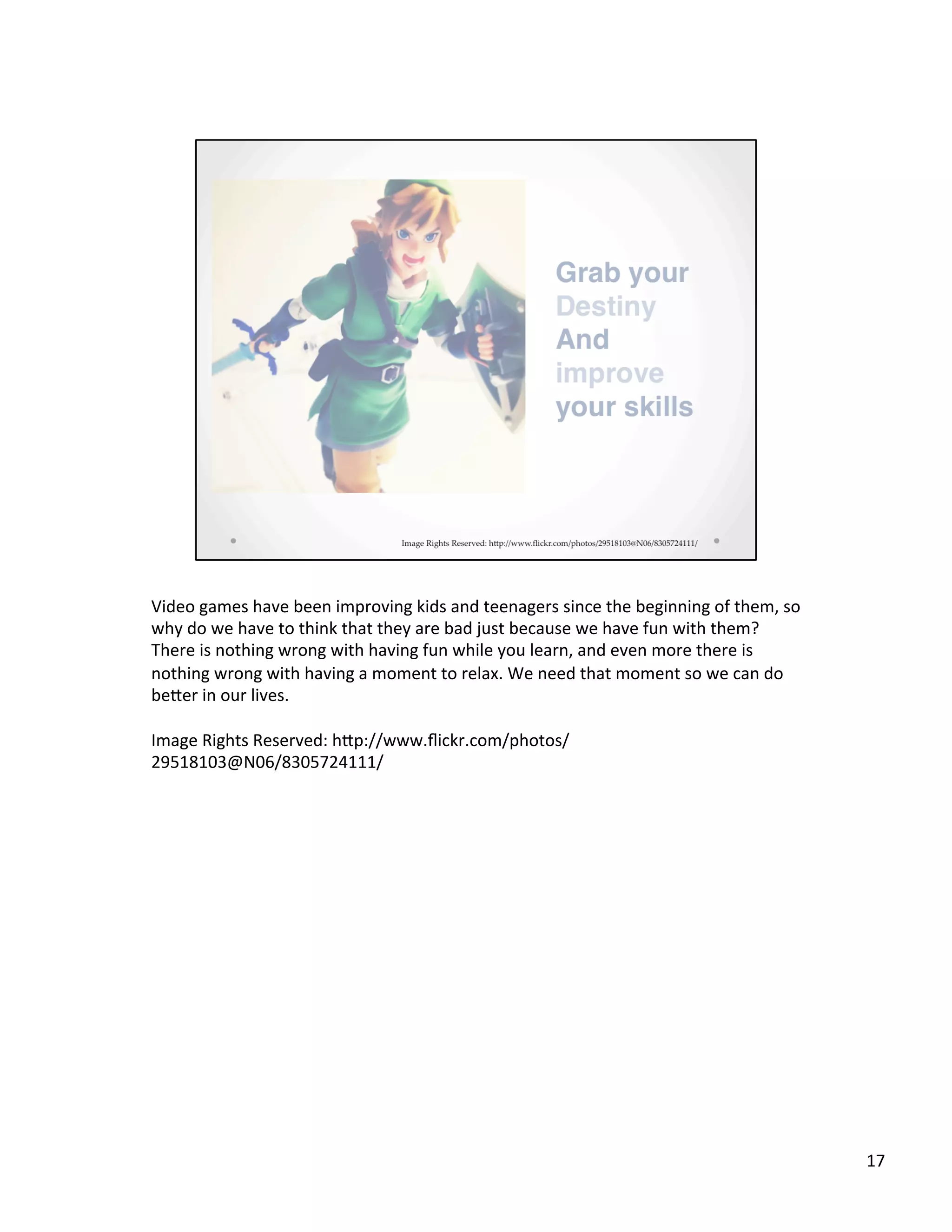 Grab your
Destiny
And
improve
your skills

Image Rights Reserved: http://www.flickr.com/photos/29518103@N06/8305724111/

Video games have been improving kids and teenagers since the beginning of them, so why do we have to think that they are bad just because we have fun with them? There is nothing wrong with having fun while you learn, and even more there is nothing wrong with having a moment to relax. We need that moment so we can do better in our lives.

Image Rights Reserved: http://www.flickr.com/photos/29518103@N06/8305724111/

17